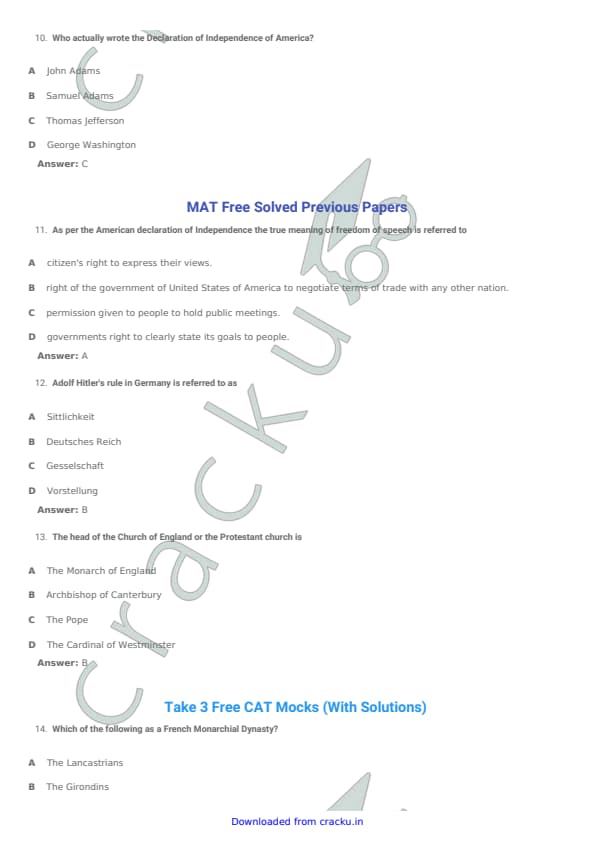 10. Who actually wrote the Declaration of Independence of America?

A John Adams

B Samuel Adams

C Thomas Jefferson

D George Washington

Answer: C

MAT Free Solved Previous Papers

11. As per the American declaration of Independence the true meaning of freedom of speech is referred to

A citizen's right to express their views.

B right of the government of United States of America to negotiate terms of trade with any other nation.

C permission given to people to hold public meetings.

D governments right to clearly state its goals to people.

Answer: A

12. Adolf Hitler's rule in Germany is referred to as

A Sittlichkeit

B Deutsches Reich

C Gesselschaft

D Vorstellung

Answer: B

13. The head of the Church of England or the Protestant church is

A The Monarch of England

B Archbishop of Canterbury

C The Pope

D The Cardinal of Westminster

Answer: B

Take 3 Free CAT Mocks (With Solutions)

14. Which of the following as a French Monarchial Dynasty?

A The Lancastrians

B The Girondins

Downloaded from cracku.in

cracku